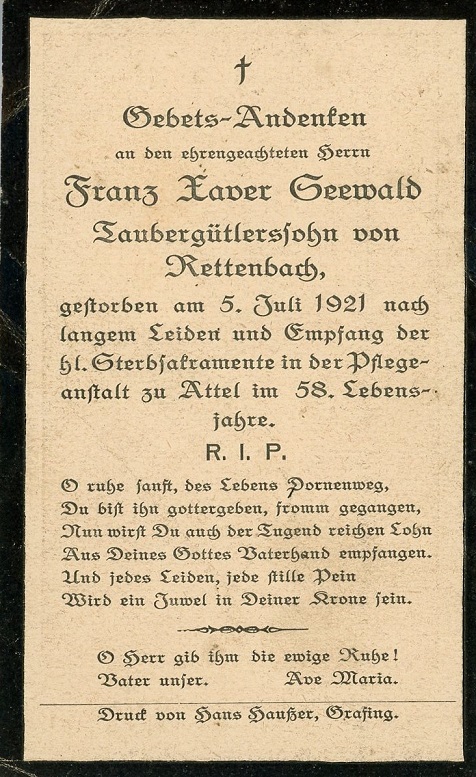 †

Gebets-Andenken

an den ehrengeachteten Herrn

Franz Xaver Seewald

Taubergütlerssohn von Rettenbach,

gestorben am 5. Juli 1921 nach langem Leiden und Empfang der hl. Sterbsakramente in der Pflegeanstalt zu Attel im 58. Lebensjahre.

R. I. P.

O ruhe sanft, des Lebens Dornenweg,
Du bist ihn gottergeben, fromm gegangen,
Nun wirst Du auch der Tugend reichen Lohn
Aus Deines Gottes Vaterhand empfangen.
Und jedes Leiden, jede stille Pein
Wird ein Juwel in Deiner Krone sein.

O Herr gib ihm die ewige Ruhe!
Vater unser. Ave Maria.

Druck von Hans Haußer, Grafing.